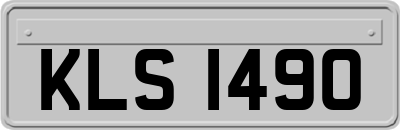 KLS 1490